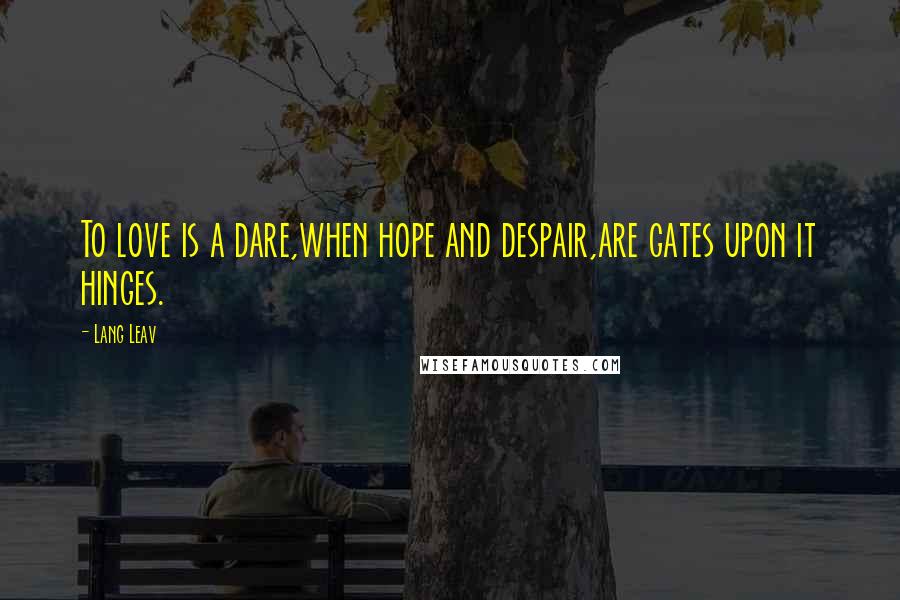 To love is a dare,when hope and despair,are gates upon it hinges.

- Lang Leav

WISEFAMOUSQUOTES.COM